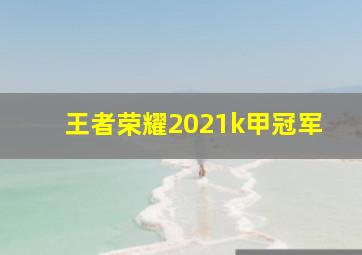 王者荣耀2021k甲冠军